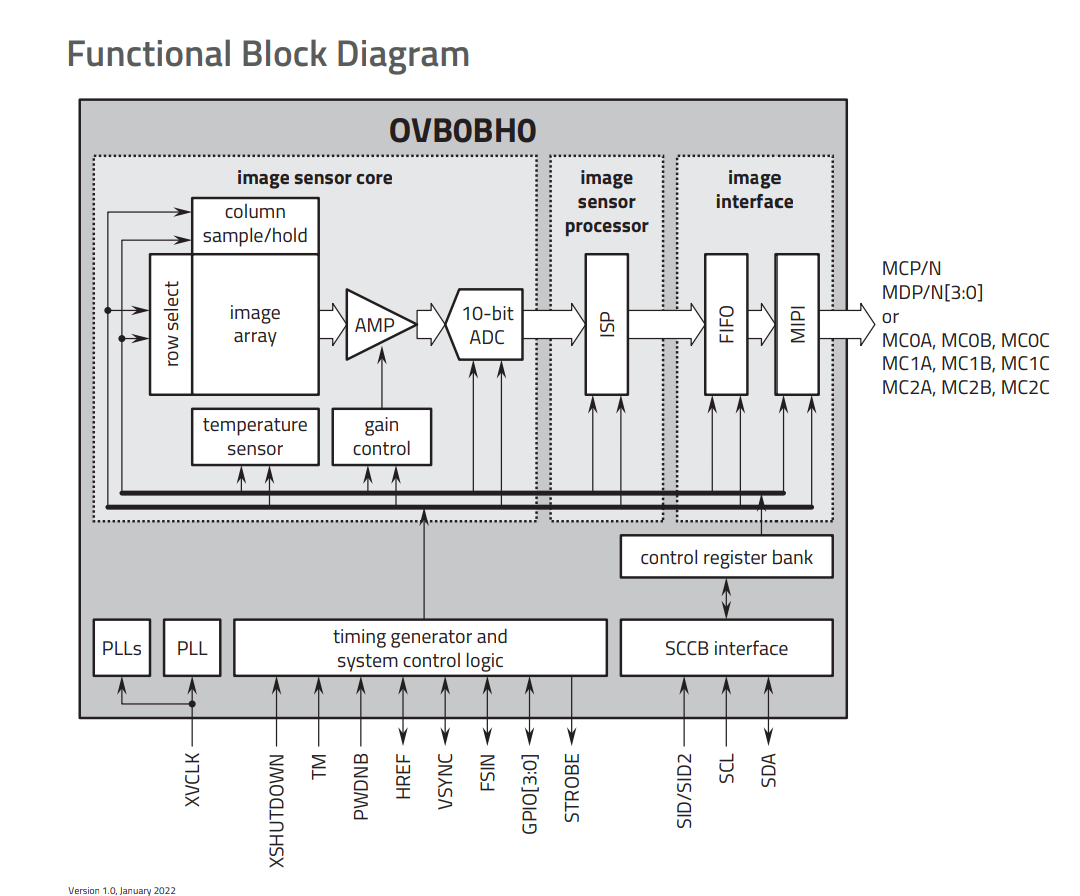 Functional Block Diagram

OVB0BH0

image sensor core

column sample/hold

row select

image array

AMP

10-bit ADC

temperature sensor

gain control

image sensor processor

ISP

image interface

FIFO

MIPI

MCP/N
MDP/N[3:0]
or
MC0A, MC0B, MC0C
MC1A, MC1B, MC1C
MC2A, MC2B, MC2C

control register bank

PLLs

PLL

timing generator and system control logic

SCCB interface

XVCLK

XSHUTDOWN

TM

PWDNB

HREF

VSYNC

FSIN

GPIO[3:0]

STROBE

SID/SID2

SCL

SDA

Version 1.0, January 2022